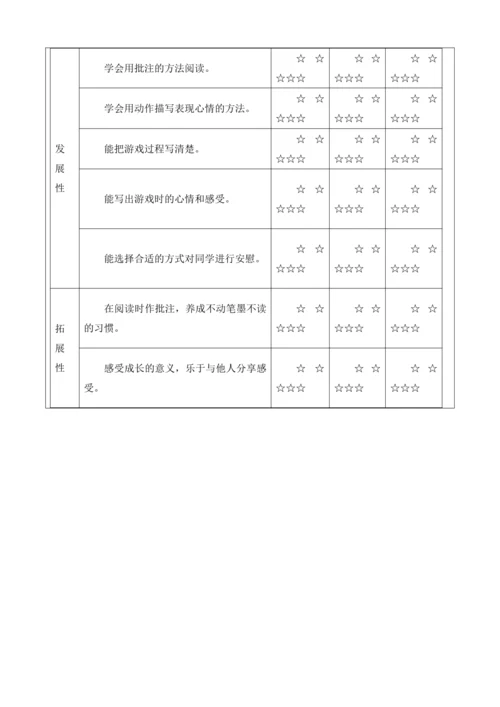 | | | | | |
|---|---|---|---|---|
| 发展性 | 学会用批注的方法阅读。 | ☆ ☆ ☆☆☆ | ☆ ☆ ☆☆☆ | ☆ ☆ ☆☆☆ |
| | 学会用动作描写表现心情的方法。 | ☆ ☆ ☆☆☆ | ☆ ☆ ☆☆☆ | ☆ ☆ ☆☆☆ |
| | 能把游戏过程写清楚。 | ☆ ☆ ☆☆☆ | ☆ ☆ ☆☆☆ | ☆ ☆ ☆☆☆ |
| | 能写出游戏时的心情和感受。 | ☆ ☆ ☆☆☆ | ☆ ☆ ☆☆☆ | ☆ ☆ ☆☆☆ |
| | 能选择合适的方式对同学进行安慰。 | ☆ ☆ ☆☆☆ | ☆ ☆ ☆☆☆ | ☆ ☆ ☆☆☆ |
| 拓展性 | 在阅读时作批注，养成不动笔墨不读的习惯。 | ☆ ☆ ☆☆☆ | ☆ ☆ ☆☆☆ | ☆ ☆ ☆☆☆ |
| | 感受成长的意义，乐于与他人分享感受。 | ☆ ☆ ☆☆☆ | ☆ ☆ ☆☆☆ | ☆ ☆ ☆☆☆ |